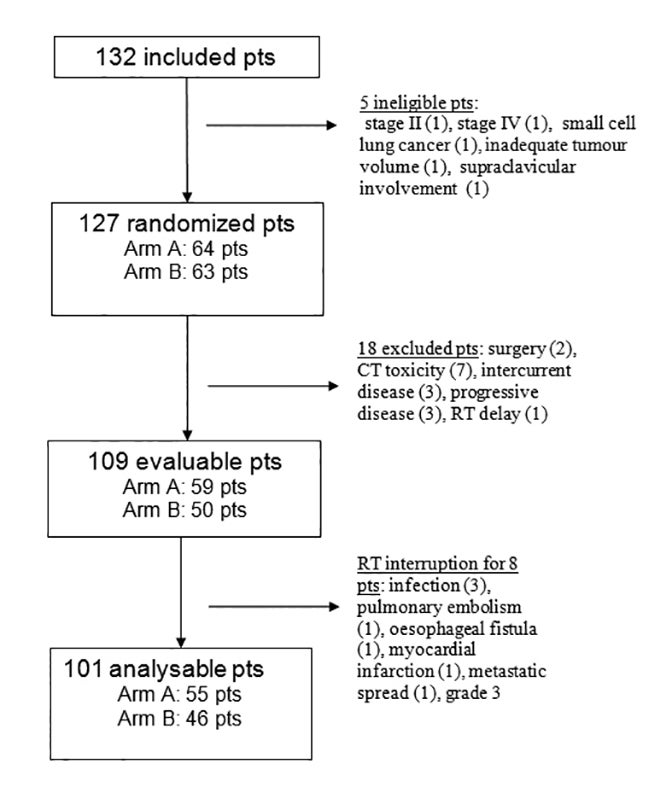 132 included pts

5 ineligible pts: stage II (1), stage IV (1), small cell lung cancer (1), inadequate tumour volume (1), supraclavicular involvement (1)

127 randomized pts
Arm A: 64 pts
Arm B: 63 pts

18 excluded pts: surgery (2), CT toxicity (7), intercurrent disease (3), progressive disease (3), RT delay (1)

109 evaluable pts
Arm A: 59 pts
Arm B: 50 pts

RT interruption for 8 pts: infection (3), pulmonary embolism (1), oesophageal fistula (1), myocardial infarction (1), metastatic spread (1), grade 3

101 analysable pts
Arm A: 55 pts
Arm B: 46 pts